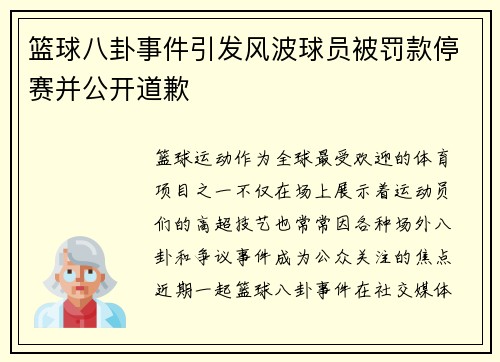 篮球八卦事件引发风波球员被罚款停赛并公开道歉

篮球运动作为全球最受欢迎的体育项目之一不仅在场上展示着运动员们的高超技艺也常常因各种场外八卦和争议事件成为公众关注的焦点近期一起篮球八卦事件在社交媒体